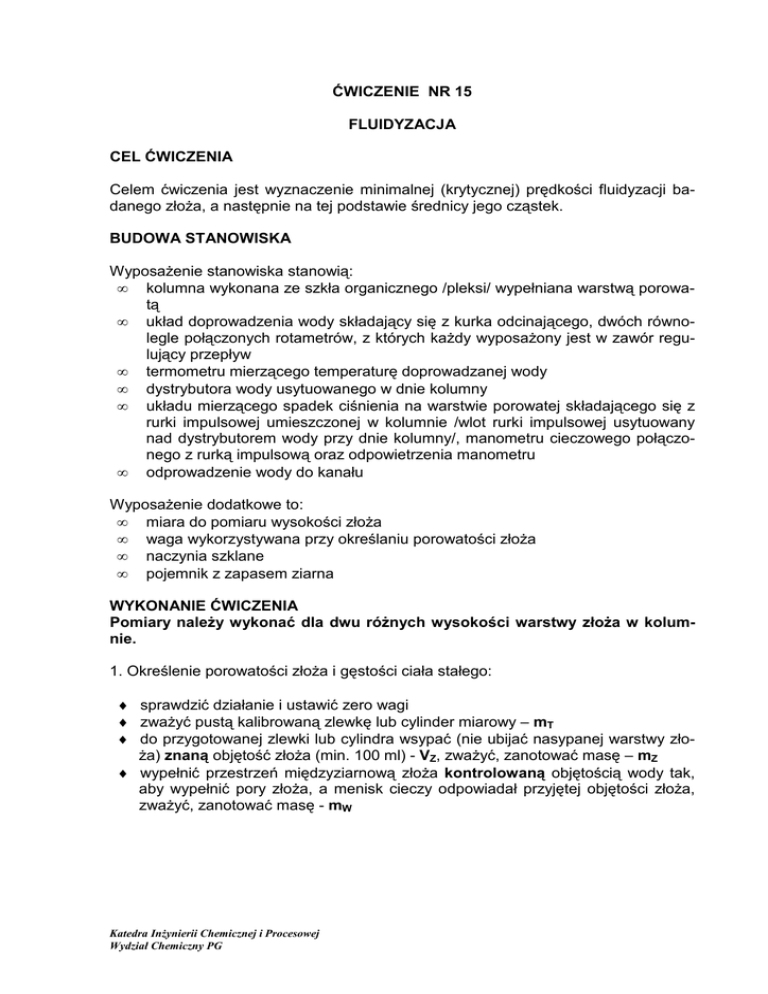 ĆWICZENIE NR 15

FLUIDYZACJA

CEL ĆWICZENIA

Celem ćwiczenia jest wyznaczenie minimalnej (krytycznej) prędkości fluidyzacji badanego złoża, a następnie na tej podstawie średnicy jego cząstek.

BUDOWA STANOWISKA

Wyposażenie stanowiska stanowią:
∞ kolumna wykonana ze szkła organicznego /pleksi/ wypełniana warstwą porowatą
∞ układ doprowadzenia wody składający się z kurka odcinającego, dwóch równolegle połączonych rotametrów, z których każdy wyposażony jest w zawór regulujący przepływ
∞ termometru mierzącego temperaturę doprowadzanej wody
∞ dystrybutora wody usytuowanego w dnie kolumny
∞ układu mierzącego spadek ciśnienia na warstwie porowatej składającego się z rurki impulsowej umieszczonej w kolumnie /wlot rurki impulsowej usytuowany nad dystrybutorem wody przy dnie kolumny/, manometru cieczowego połączonego z rurką impulsową oraz odpowietrzenia manometru
∞ odprowadzenie wody do kanału

Wyposażenie dodatkowe to:
∞ miara do pomiaru wysokości złoża
∞ waga wykorzystywana przy określaniu porowatości złoża
∞ naczynia szklane
∞ pojemnik z zapasem ziarna

WYKONANIE ĆWICZENIA
Pomiary należy wykonać dla dwu różnych wysokości warstwy złoża w kolumnie.

1. Określenie porowatości złoża i gęstości ciała stałego:

♦ sprawdzić działanie i ustawić zero wagi
♦ zważyć pustą kalibrowaną zlewkę lub cylinder miarowy – $m_T$
♦ do przygotowanej zlewki lub cylindra wsypać (nie ubijać nasypanej warstwy złoża) znaną objętość złoża (min. 100 ml) - $V_Z$, zważyć, zanotować masę – $m_Z$
♦ wypełnić przestrzeń międzyziarnową złoża kontrolowaną objętością wody tak, aby wypełnić pory złoża, a menisk cieczy odpowiadał przyjętej objętości złoża, zważyć, zanotować masę - $m_W$

Katedra Inżynierii Chemicznej i Procesowej
Wydział Chemiczny PG